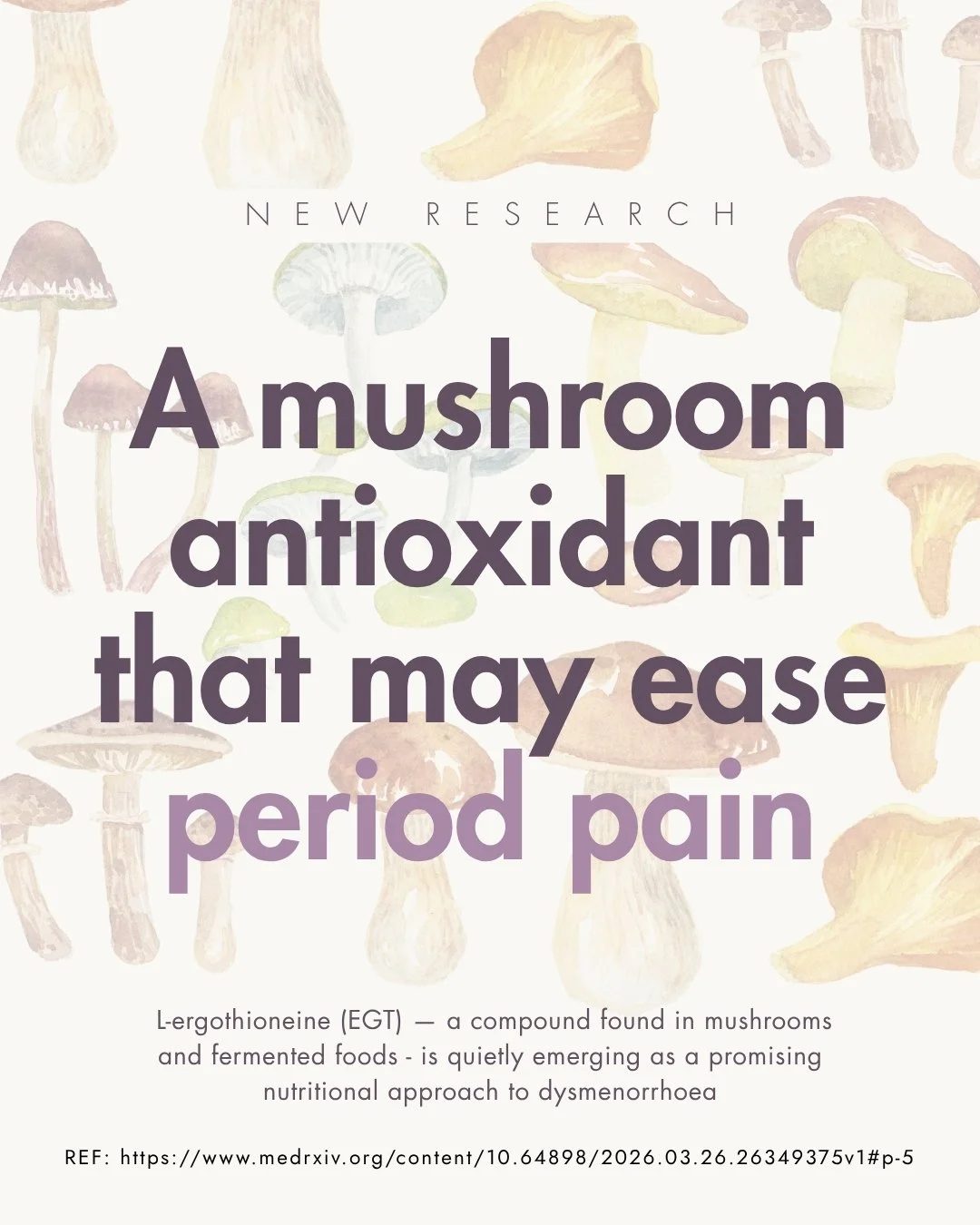 NEW RESEARCH

A mushroom antioxidant that may ease period pain

L-ergothioneine (EGT) — a compound found in mushrooms and fermented foods - is quietly emerging as a promising nutritional approach to dysmenorrhoea

REF: https://www.medrxiv.org/content/10.64898/2026.03.26.26349375v1#p-5